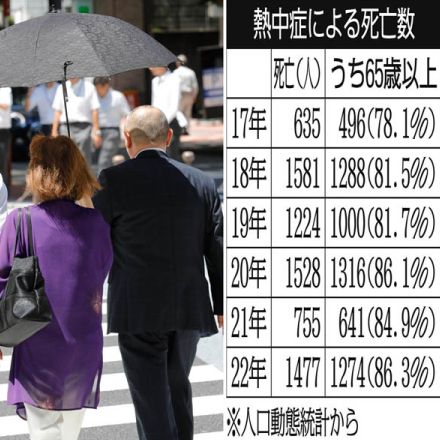 熱中症による死亡数

|  | 死亡(人) | うち65歳以上 |
|---|---|---|
| 17年 | 635 | 496(78.1%) |
| 18年 | 1581 | 1288(81.5%) |
| 19年 | 1224 | 1000(81.7%) |
| 20年 | 1528 | 1316(86.1%) |
| 21年 | 755 | 641(84.9%) |
| 22年 | 1477 | 1274(86.3%) |

※人口動態統計から